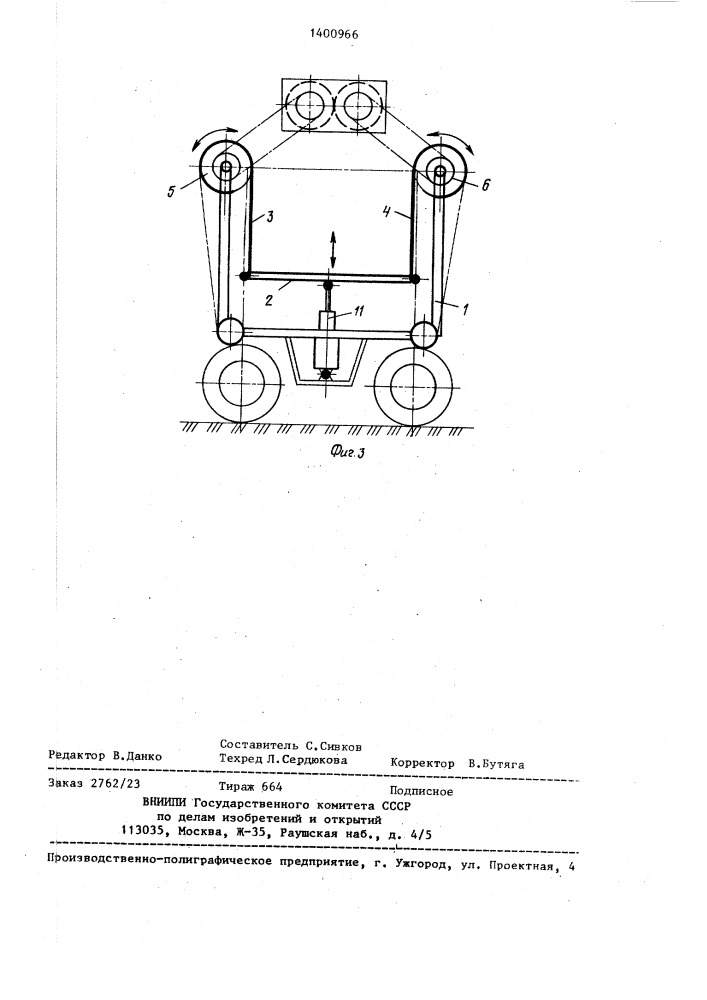 1400966

5

6

3

4

2

11

1

Фиг.3

Составитель С.Сивков
Редактор В.Данко Техред Л.Сердюкова Корректор В.Бутяга

Заказ 2762/23 Тираж 664 Подписное
ВНИИПИ Государственного комитета СССР
по делам изобретений и открытий
113035, Москва, Ж-35, Раушская наб., д. 4/5

Производственно-полиграфическое предприятие, г. Ужгород, ул. Проектная, 4